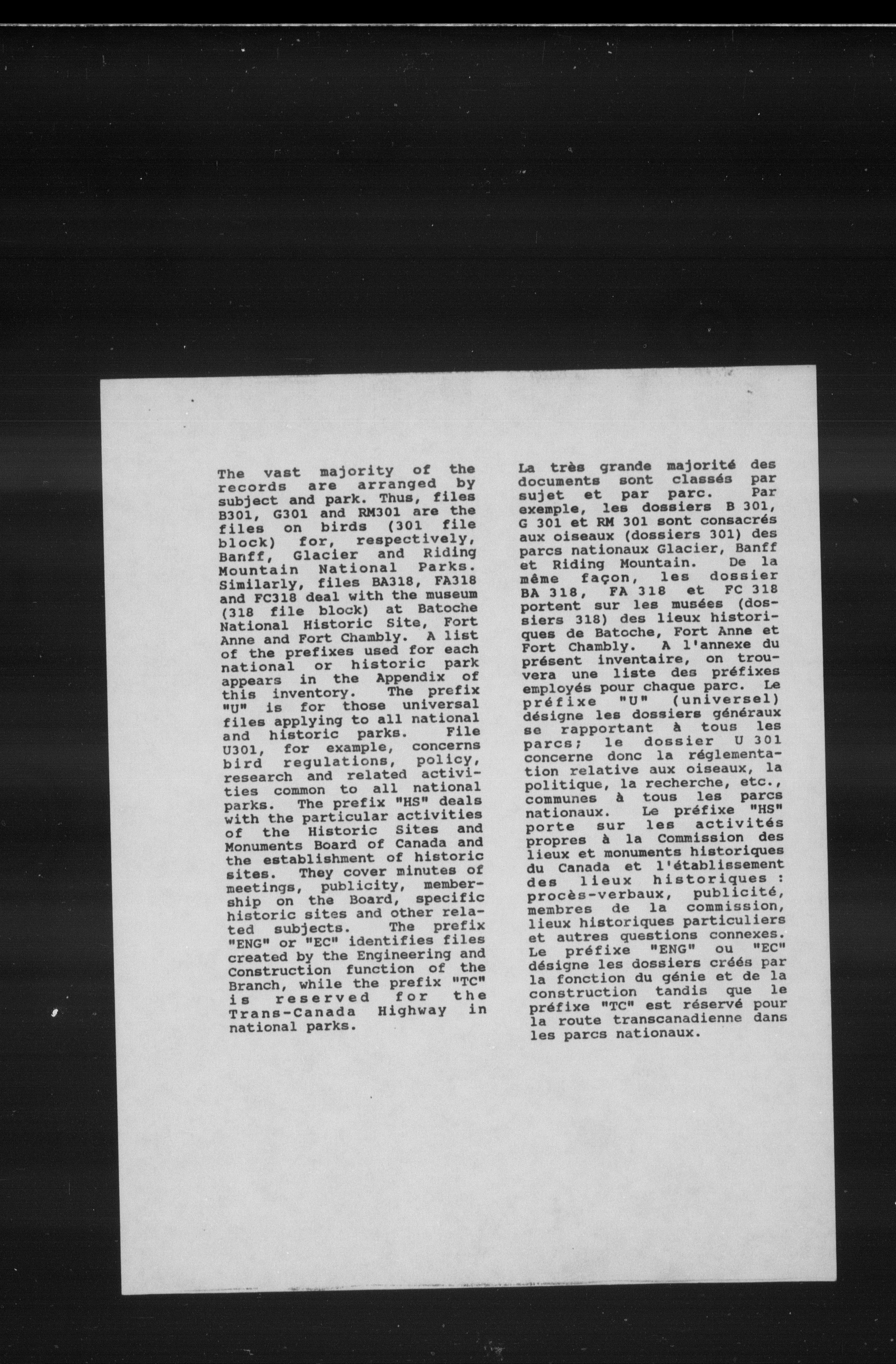 The vast majority of the records are arranged by subject and park. Thus, files B301, G301 and RM301 are the files on birds (301 file block) for, respectively, Banff, Glacier and Riding Mountain National Parks. Similarly, files BA318, FA318 and FC318 deal with the museum (318 file block) at Batoche National Historic Site, Fort Anne and Fort Chambly. A list of the prefixes used for each national or historic park appears in the Appendix of this inventory. The prefix "U" is for those universal files applying to all national and historic parks. File U301, for example, concerns bird regulations, policy, research and related activities common to all national parks. The prefix "HS" deals with the particular activities of the Historic Sites and Monuments Board of Canada and the establishment of historic sites. They cover minutes of meetings, publicity, membership on the Board, specific historic sites and other related subjects. The prefix "ENG" or "EC" identifies files created by the Engineering and Construction function of the Branch, while the prefix "TC" is reserved for the Trans-Canada Highway in national parks.

La très grande majorité des documents sont classés par sujet et par parc. Par exemple, les dossiers B 301, G 301 et RM 301 sont consacrés aux oiseaux (dossiers 301) des parcs nationaux Glacier, Banff et Riding Mountain. De la même façon, les dossier BA 318, FA 318 et FC 318 portent sur les musées (dossiers 318) des lieux historiques de Batoche, Fort Anne et Fort Chambly. A l'annexe du présent inventaire, on trouvera une liste des préfixes employés pour chaque parc. Le préfixe "U" (universel) désigne les dossiers généraux se rapportant à tous les parcs; le dossier U 301 concerne donc la réglementation relative aux oiseaux, la politique, la recherche, etc., communes à tous les parcs nationaux. Le préfixe "HS" porte sur les activités propres à la Commission des lieux et monuments historiques du Canada et l'établissement des lieux historiques : procès-verbaux, publicité, membres de la commission, lieux historiques particuliers et autres questions connexes. Le préfixe "ENG" ou "EC" désigne les dossiers créés par la fonction du génie et de la construction tandis que le préfixe "TC" est réservé pour la route transcanadienne dans les parcs nationaux.